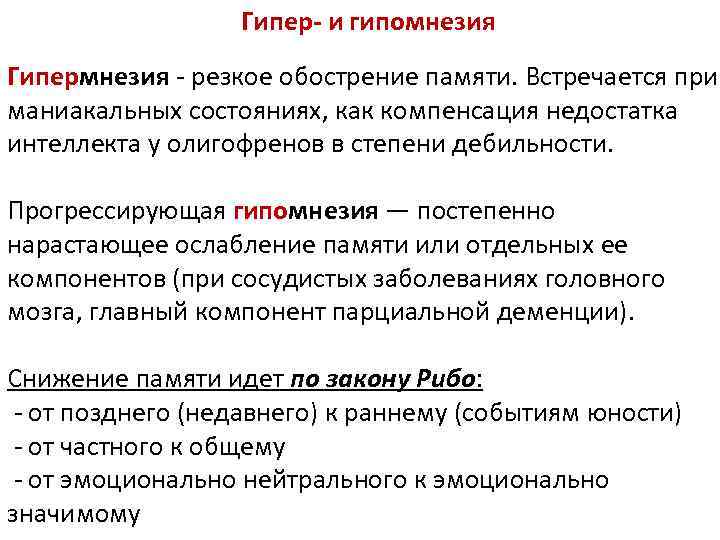 Гипер- и гипомнезия

Гипермнезия - резкое обострение памяти. Встречается при маниакальных состояниях, как компенсация недостатка интеллекта у олигофренов в степени дебильности.

Прогрессирующая гипомнезия — постепенно нарастающее ослабление памяти или отдельных ее компонентов (при сосудистых заболеваниях головного мозга, главный компонент парциальной деменции).

Снижение памяти идет по закону Рибо:
- от позднего (недавнего) к раннему (событиям юности)
- от частного к общему
- от эмоционально нейтрального к эмоционально значимому